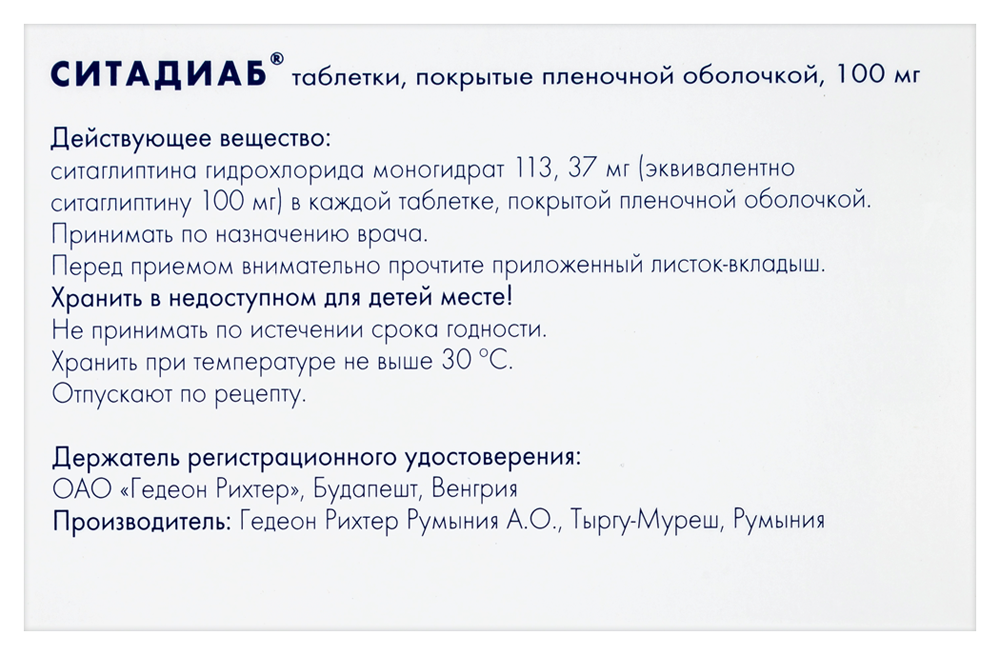 СИТАДИАБ® таблетки, покрытые пленочной оболочкой, 100 мг

Действующее вещество:
ситаглиптина гидрохлорида моногидрат 113, 37 мг (эквивалентно ситаглиптину 100 мг) в каждой таблетке, покрытой пленочной оболочкой.
Принимать по назначению врача.
Перед приемом внимательно прочтите приложенный листок-вкладыш.
Хранить в недоступном для детей месте!
Не принимать по истечении срока годности.
Хранить при температуре не выше 30 °C.
Отпускают по рецепту.

Держатель регистрационного удостоверения:
ОАО «Гедеон Рихтер», Будапешт, Венгрия
Производитель: Гедеон Рихтер Румыния А.О., Тыргу-Муреш, Румыния